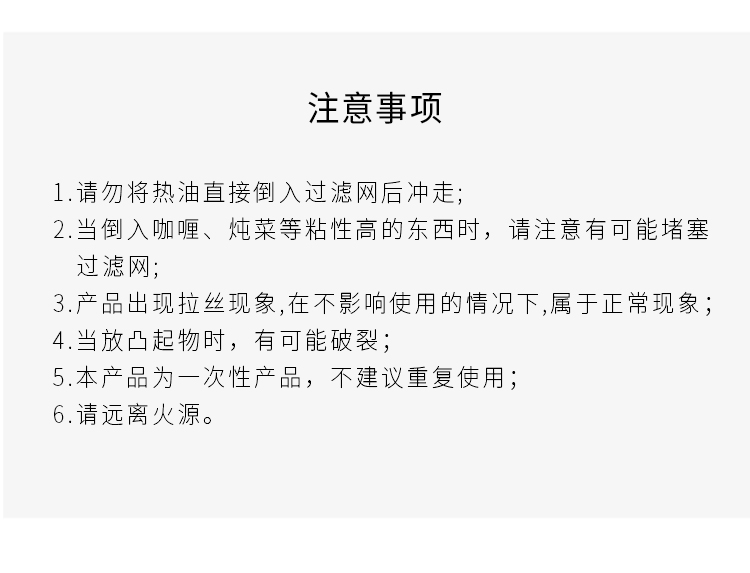 注意事项

1.请勿将热油直接倒入过滤网后冲走;
2.当倒入咖喱、炖菜等粘性高的东西时，请注意有可能堵塞过滤网;
3.产品出现拉丝现象,在不影响使用的情况下,属于正常现象；
4.当放凸起物时，有可能破裂;
5.本产品为一次性产品，不建议重复使用；
6.请远离火源。